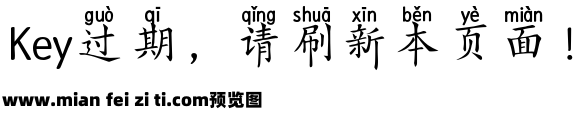 guò qī qǐng shuā xīn běn yè miàn
Key过期，请刷新本页面！

www.mian fei zi ti.com预览图